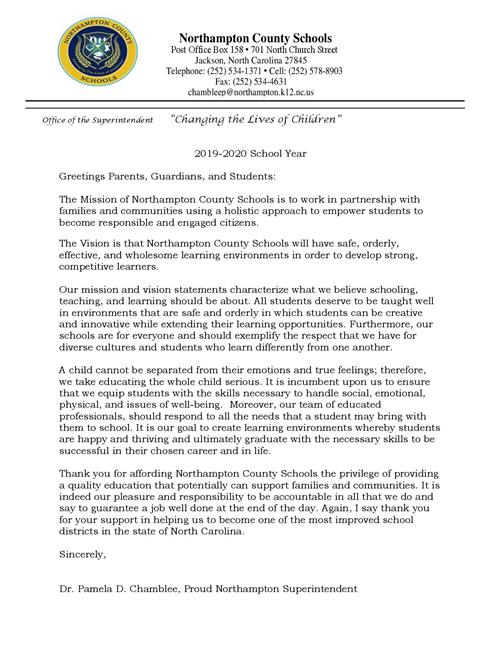 NORTHAMPTON COUNTY SCHOOLS

Northampton County Schools
Post Office Box 158 • 701 North Church Street
Jackson, North Carolina 27845
Telephone: (252) 534-1371 • Cell: (252) 578-8903
Fax: (252) 534-4631
chambleep@northampton.k12.nc.us

Office of the Superintendent "Changing the Lives of Children"

2019-2020 School Year

Greetings Parents, Guardians, and Students:

The Mission of Northampton County Schools is to work in partnership with families and communities using a holistic approach to empower students to become responsible and engaged citizens.

The Vision is that Northampton County Schools will have safe, orderly, effective, and wholesome learning environments in order to develop strong, competitive learners.

Our mission and vision statements characterize what we believe schooling, teaching, and learning should be about. All students deserve to be taught well in environments that are safe and orderly in which students can be creative and innovative while extending their learning opportunities. Furthermore, our schools are for everyone and should exemplify the respect that we have for diverse cultures and students who learn differently from one another.

A child cannot be separated from their emotions and true feelings; therefore, we take educating the whole child serious. It is incumbent upon us to ensure that we equip students with the skills necessary to handle social, emotional, physical, and issues of well-being. Moreover, our team of educated professionals, should respond to all the needs that a student may bring with them to school. It is our goal to create learning environments whereby students are happy and thriving and ultimately graduate with the necessary skills to be successful in their chosen career and in life.

Thank you for affording Northampton County Schools the privilege of providing a quality education that potentially can support families and communities. It is indeed our pleasure and responsibility to be accountable in all that we do and say to guarantee a job well done at the end of the day. Again, I say thank you for your support in helping us to become one of the most improved school districts in the state of North Carolina.

Sincerely,

Dr. Pamela D. Chamblee, Proud Northampton Superintendent